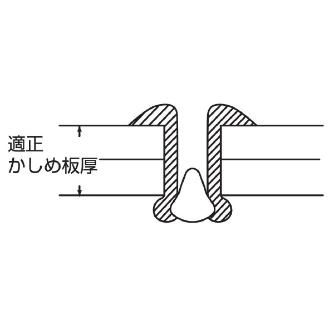 適正
かしめ板厚